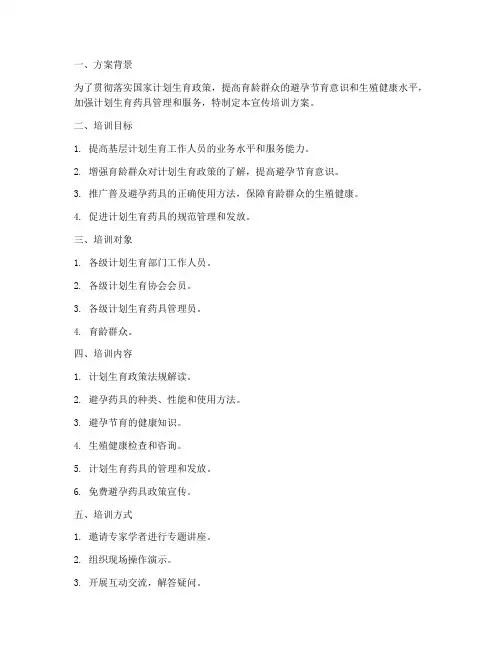 一、方案背景

为了贯彻落实国家计划生育政策，提高育龄群众的避孕节育意识和生殖健康水平，加强计划生育药具管理和服务，特制定本宣传培训方案。

二、培训目标

1. 提高基层计划生育工作人员的业务水平和服务能力。

2. 增强育龄群众对计划生育政策的了解，提高避孕节育意识。

3. 推广普及避孕药具的正确使用方法，保障育龄群众的生殖健康。

4. 促进计划生育药具的规范管理和发放。

三、培训对象

1. 各级计划生育部门工作人员。

2. 各级计划生育协会会员。

3. 各级计划生育药具管理员。

4. 育龄群众。

四、培训内容

1. 计划生育政策法规解读。

2. 避孕药具的种类、性能和使用方法。

3. 避孕节育的健康知识。

4. 生殖健康检查和咨询。

5. 计划生育药具的管理和发放。

6. 免费避孕药具政策宣传。

五、培训方式

1. 邀请专家学者进行专题讲座。

2. 组织现场操作演示。

3. 开展互动交流，解答疑问。